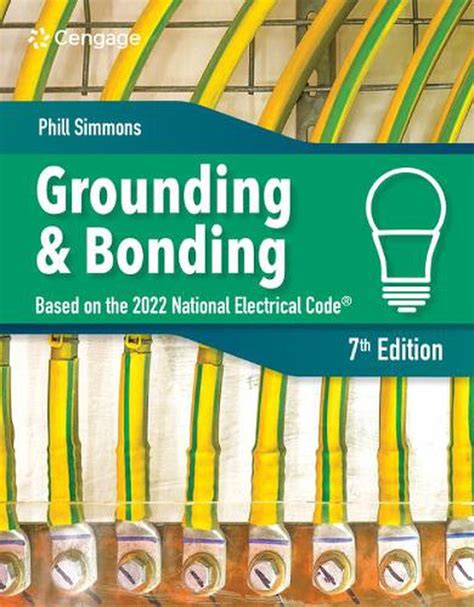 Cengage

Phill Simmons

Grounding & Bonding

Based on the 2022 National Electrical Code®

7th Edition